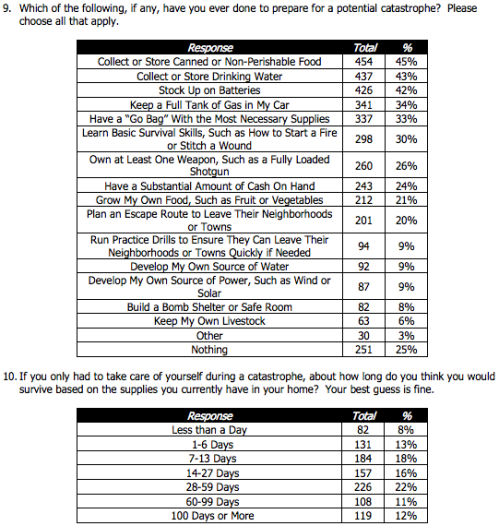 9. Which of the following, if any, have you ever done to prepare for a potential catastrophe? Please choose all that apply.

| Response | Total | % |
|---|---|---|
| Collect or Store Canned or Non-Perishable Food | 454 | 45% |
| Collect or Store Drinking Water | 437 | 43% |
| Stock Up on Batteries | 426 | 42% |
| Keep a Full Tank of Gas in My Car | 341 | 34% |
| Have a "Go Bag" With the Most Necessary Supplies | 337 | 33% |
| Learn Basic Survival Skills, Such as How to Start a Fire or Stitch a Wound | 298 | 30% |
| Own at Least One Weapon, Such as a Fully Loaded Shotgun | 260 | 26% |
| Have a Substantial Amount of Cash On Hand | 243 | 24% |
| Grow My Own Food, Such as Fruit or Vegetables | 212 | 21% |
| Plan an Escape Route to Leave Their Neighborhoods or Towns | 201 | 20% |
| Run Practice Drills to Ensure They Can Leave Their Neighborhoods or Towns Quickly if Needed | 94 | 9% |
| Develop My Own Source of Water | 92 | 9% |
| Develop My Own Source of Power, Such as Wind or Solar | 87 | 9% |
| Build a Bomb Shelter or Safe Room | 82 | 8% |
| Keep My Own Livestock | 63 | 6% |
| Other | 30 | 3% |
| Nothing | 251 | 25% |

10. If you only had to take care of yourself during a catastrophe, about how long do you think you would survive based on the supplies you currently have in your home? Your best guess is fine.

| Response | Total | % |
|---|---|---|
| Less than a Day | 82 | 8% |
| 1-6 Days | 131 | 13% |
| 7-13 Days | 184 | 18% |
| 14-27 Days | 157 | 16% |
| 28-59 Days | 226 | 22% |
| 60-99 Days | 108 | 11% |
| 100 Days or More | 119 | 12% |